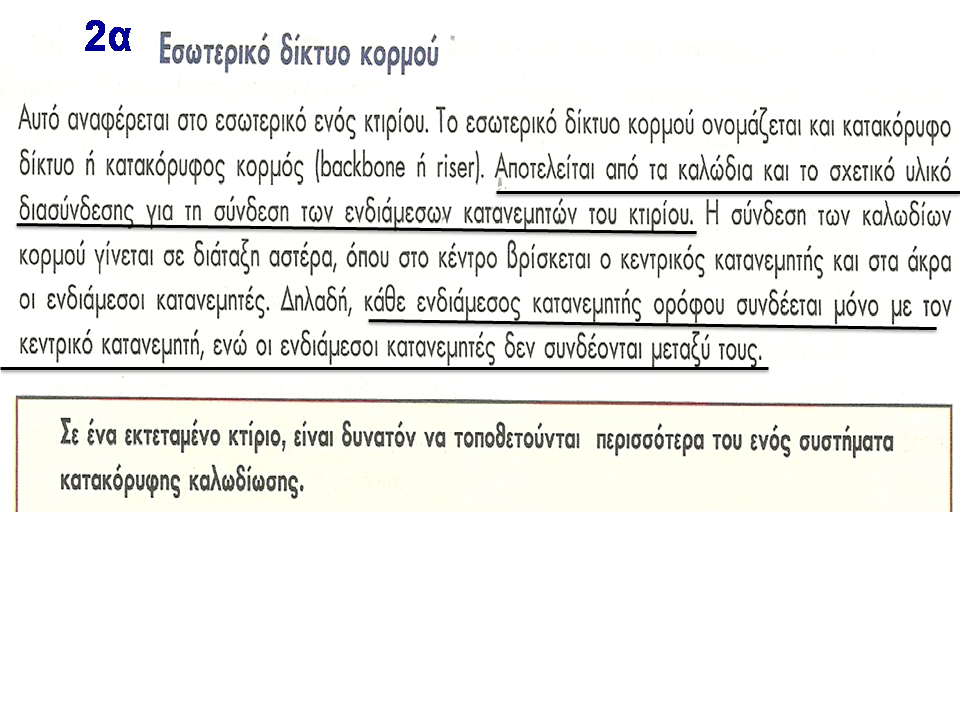 2α

Εσωτερικό δίκτυο κορμού

Αυτό αναφέρεται στο εσωτερικό ενός κτιρίου. Το εσωτερικό δίκτυο κορμού ονομάζεται και κατακόρυφο δίκτυο ή κατακόρυφος κορμός (backbone ή riser). Αποτελείται από τα καλώδια και το σχετικό υλικό διασύνδεσης για τη σύνδεση των ενδιάμεσων κατανεμητών του κτιρίου. Η σύνδεση των καλωδίων κορμού γίνεται σε διάταξη αστέρα, όπου στο κέντρο βρίσκεται ο κεντρικός κατανεμητής και στα άκρα οι ενδιάμεσοι κατανεμητές. Δηλαδή, κάθε ενδιάμεσος κατανεμητής ορόφου συνδέεται μόνο με τον κεντρικό κατανεμητή, ενώ οι ενδιάμεσοι κατανεμητές δεν συνδέονται μεταξύ τους.

Σε ένα εκτεταμένο κτίριο, είναι δυνατόν να τοποθετούνται περισσότερα του ενός συστήματα κατακόρυφης καλωδίωσης.